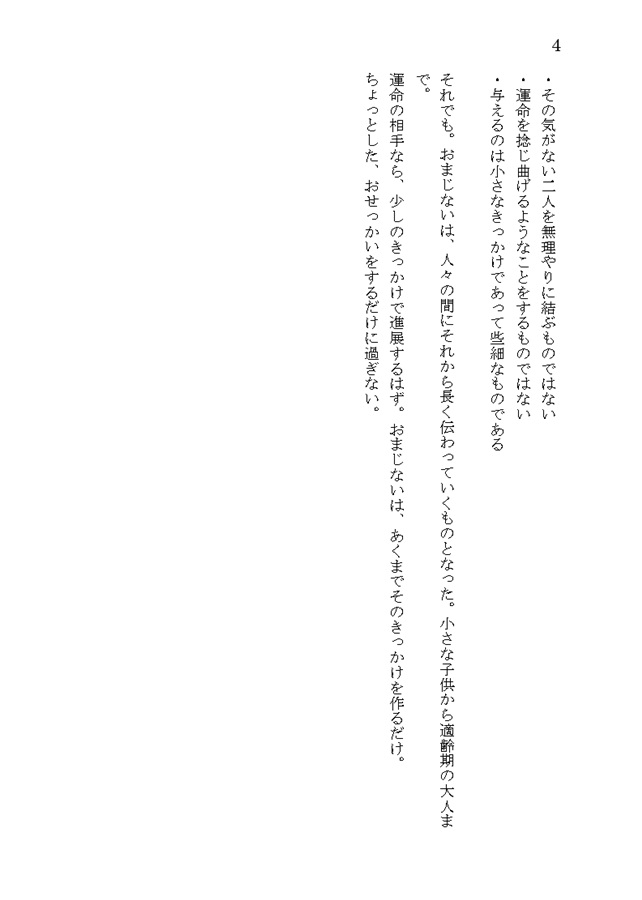 4

・その気がない二人を無理やりに結ぶものではない
・運命を捻じ曲げるようなことをするものではない
・与えるのは小さなきっかけであって些細なものである

それでも。おまじないは、人々の間にそれから長く伝わっていくものとなった。小さな子供から適齢期の大人まで。

運命の相手なら、少しのきっかけで進展するはず。おまじないは、あくまでそのきっかけを作るだけ。
ちょっとした、おせっかいをするだけに過ぎない。